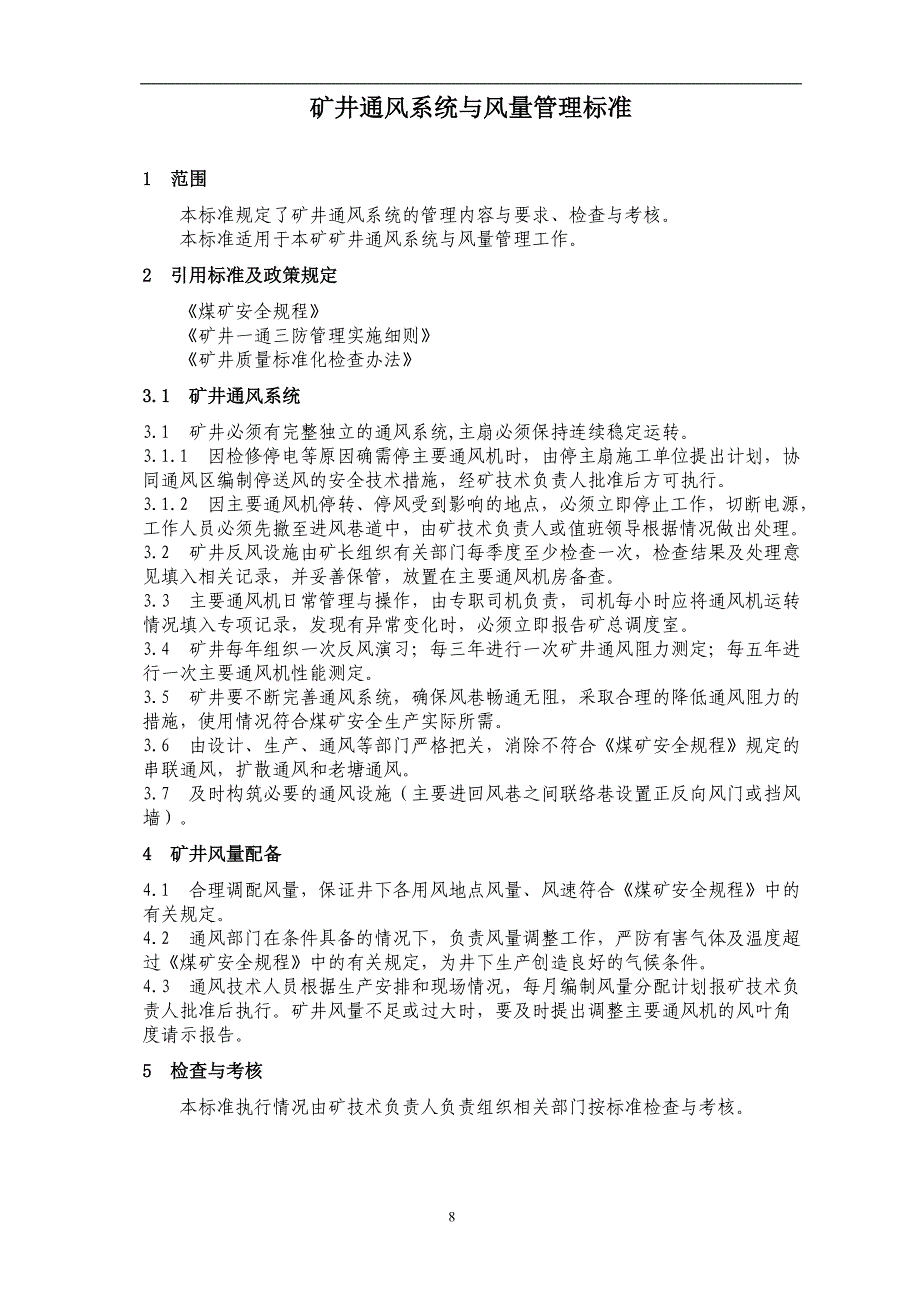 矿井通风系统与风量管理标准

1 范围

本标准规定了矿井通风系统的管理内容与要求、检查与考核。
本标准适用于本矿矿井通风系统与风量管理工作。

2 引用标准及政策规定

《煤矿安全规程》
《矿井一通三防管理实施细则》
《矿井质量标准化检查办法》

3.1 矿井通风系统

3.1 矿井必须有完整独立的通风系统,主扇必须保持连续稳定运转。
3.1.1 因检修停电等原因确需停主要通风机时，由停主扇施工单位提出计划，协同通风区编制停送风的安全技术措施，经矿技术负责人批准后方可执行。
3.1.2 因主要通风机停转、停风受到影响的地点，必须立即停止工作，切断电源，工作人员必须先撤至进风巷道中，由矿技术负责人或值班领导根据情况做出处理。
3.2 矿井反风设施由矿长组织有关部门每季度至少检查一次，检查结果及处理意见填入相关记录，并妥善保管，放置在主要通风机房备查。
3.3 主要通风机日常管理与操作，由专职司机负责，司机每小时应将通风机运转情况填入专项记录，发现有异常变化时，必须立即报告矿总调度室。
3.4 矿井每年组织一次反风演习；每三年进行一次矿井通风阻力测定；每五年进行一次主要通风机性能测定。
3.5 矿井要不断完善通风系统，确保风巷畅通无阻，采取合理的降低通风阻力的措施，使用情况符合煤矿安全生产实际所需。
3.6 由设计、生产、通风等部门严格把关，消除不符合《煤矿安全规程》规定的串联通风，扩散通风和老塘通风。
3.7 及时构筑必要的通风设施（主要进回风巷之间联络巷设置正反向风门或挡风墙）。

4 矿井风量配备

4.1 合理调配风量，保证井下各用风地点风量、风速符合《煤矿安全规程》中的有关规定。
4.2 通风部门在条件具备的情况下，负责风量调整工作，严防有害气体及温度超过《煤矿安全规程》中的有关规定，为井下生产创造良好的气候条件。
4.3 通风技术人员根据生产安排和现场情况，每月编制风量分配计划报矿技术负责人批准后执行。矿井风量不足或过大时，要及时提出调整主要通风机的风叶角度请示报告。

5 检查与考核

本标准执行情况由矿技术负责人负责组织相关部门按标准检查与考核。

8